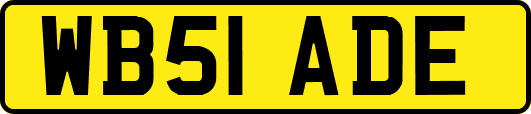 WB51 ADE